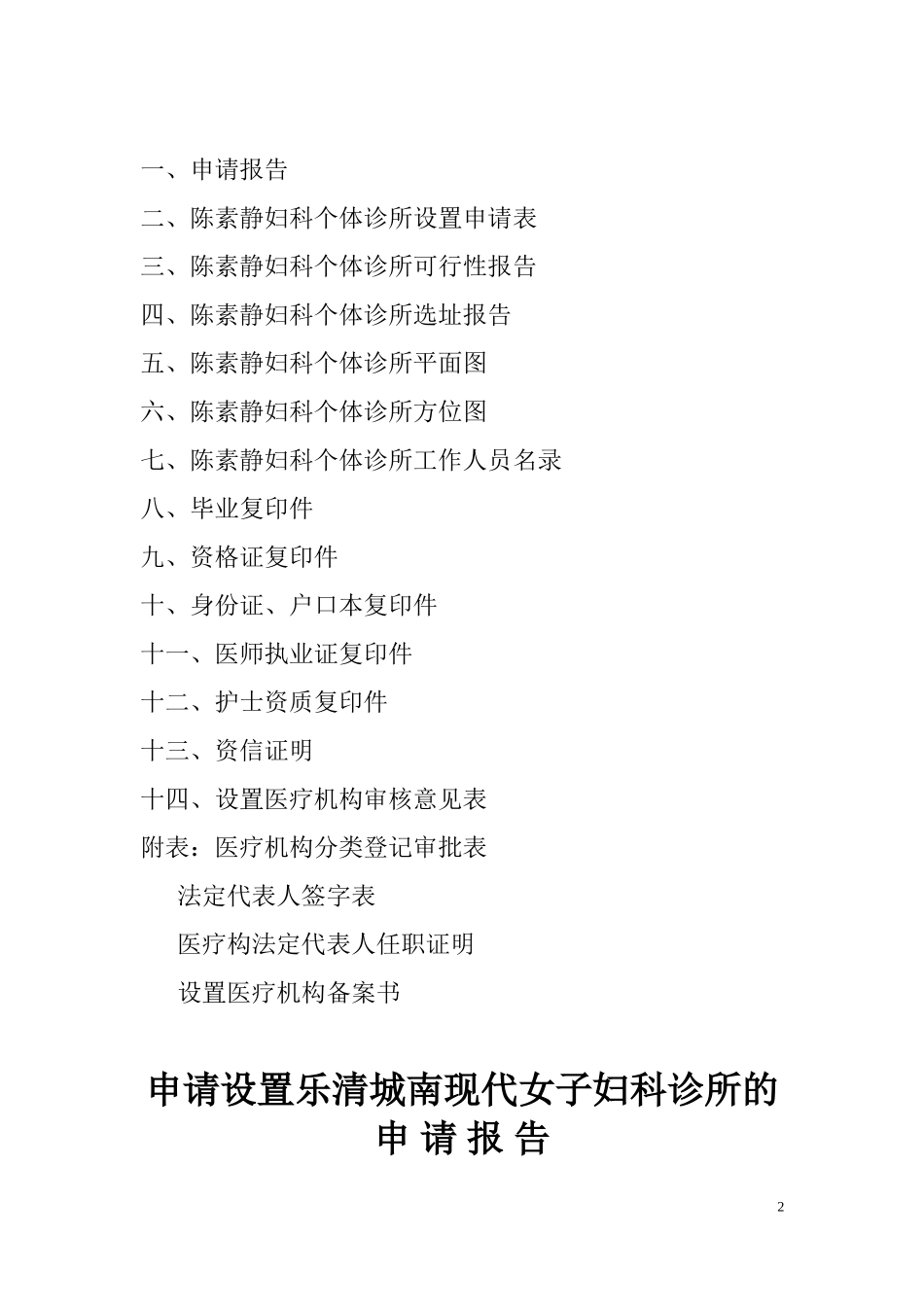 一、申请报告

二、陈素静妇科个体诊所设置申请表

三、陈素静妇科个体诊所可行性报告

四、陈素静妇科个体诊所选址报告

五、陈素静妇科个体诊所平面图

六、陈素静妇科个体诊所方位图

七、陈素静妇科个体诊所工作人员名录

八、毕业复印件

九、资格证复印件

十、身份证、户口本复印件

十一、医师执业证复印件

十二、护士资质复印件

十三、资信证明

十四、设置医疗机构审核意见表

附表：医疗机构分类登记审批表

法定代表人签字表

医疗构法定代表人任职证明

设置医疗机构备案书

申请设置乐清城南现代女子妇科诊所的
申 请 报 告

2